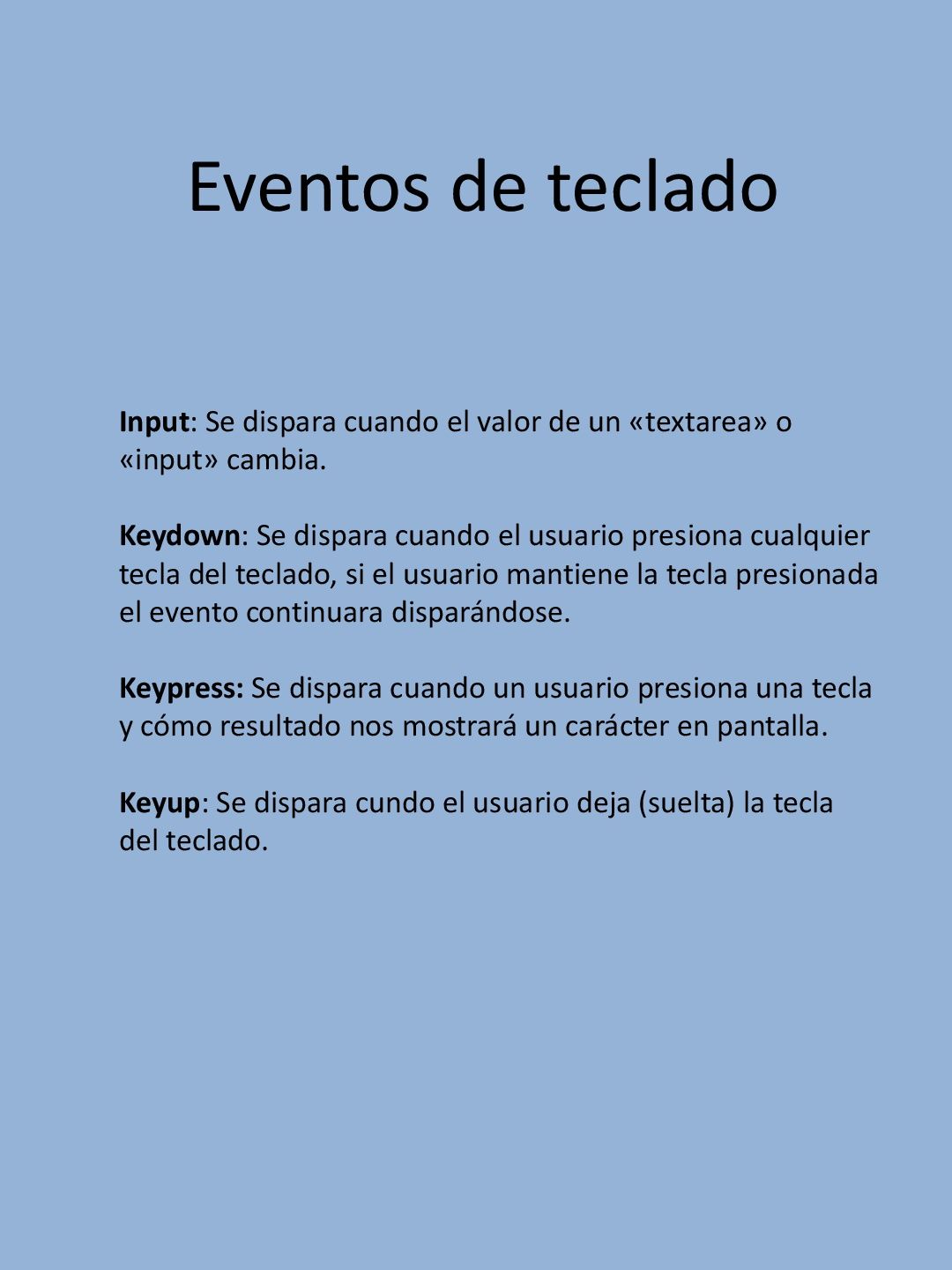 Eventos de teclado

Input: Se dispara cuando el valor de un «textarea» o «input» cambia.

Keydown: Se dispara cuando el usuario presiona cualquier tecla del teclado, si el usuario mantiene la tecla presionada el evento continuara disparándose.

Keypress: Se dispara cuando un usuario presiona una tecla y cómo resultado nos mostrará un carácter en pantalla.

Keyup: Se dispara cundo el usuario deja (suelta) la tecla del teclado.